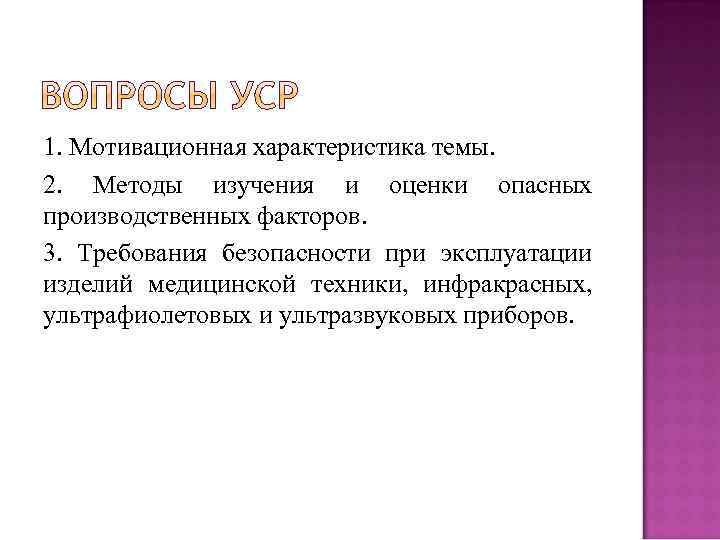 ВОПРОСЫ УСР

1. Мотивационная характеристика темы.

2. Методы изучения и оценки опасных производственных факторов.

3. Требования безопасности при эксплуатации изделий медицинской техники, инфракрасных, ультрафиолетовых и ультразвуковых приборов.